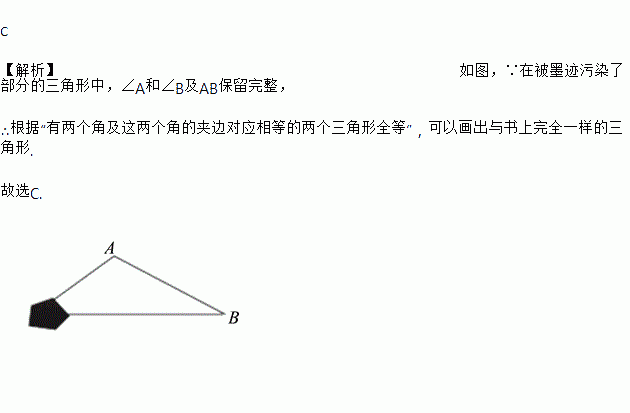 C

【解析】 如图，∵在被墨迹污染了部分的三角形中，∠A和∠B及AB保留完整，

∴根据“有两个角及这两个角的夹边对应相等的两个三角形全等”，可以画出与书上完全一样的三角形.

故选C.

A

B